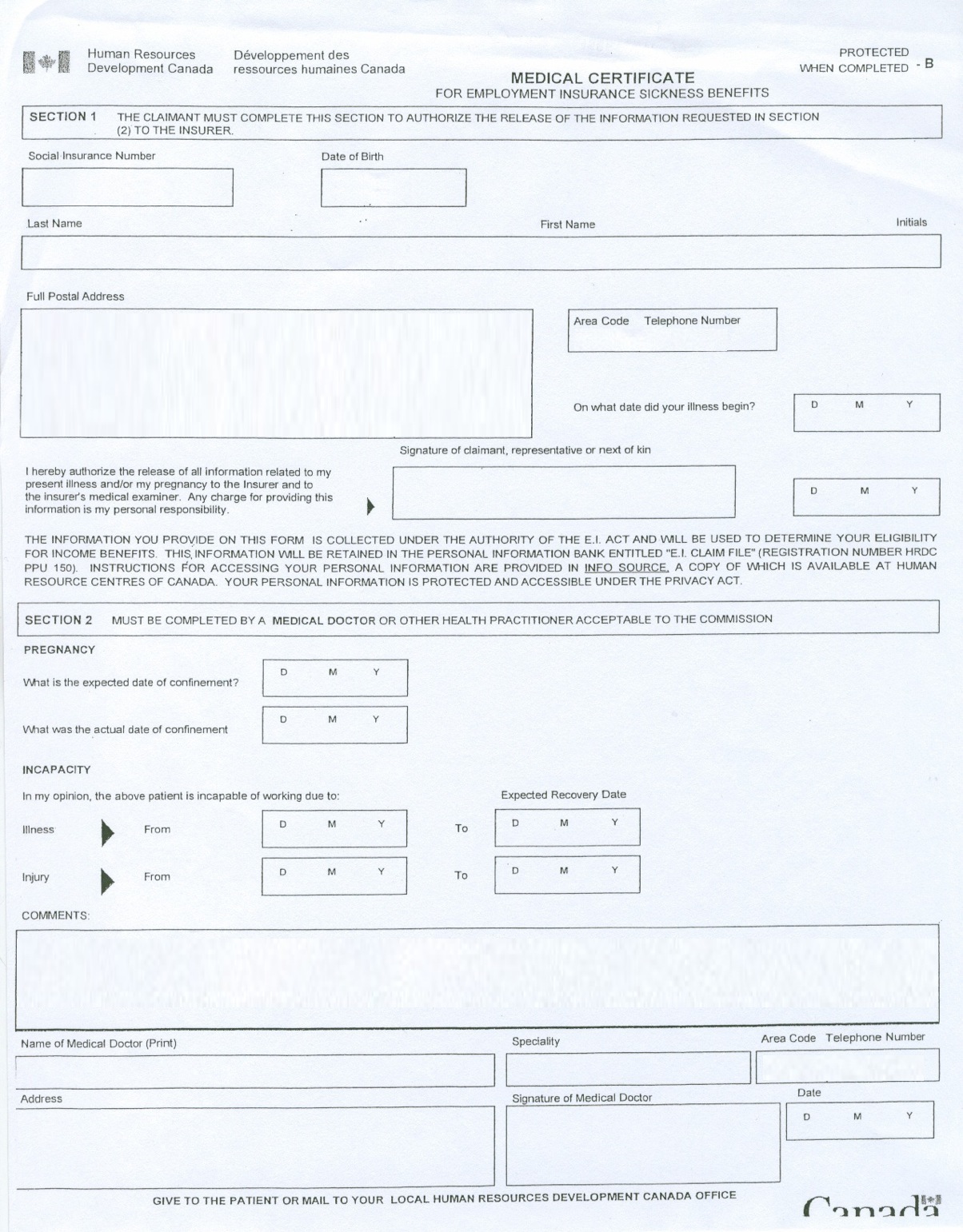 Human Resources Development Canada
Développement des ressources humaines Canada

PROTECTED WHEN COMPLETED - B

MEDICAL CERTIFICATE
FOR EMPLOYMENT INSURANCE SICKNESS BENEFITS

SECTION 1 THE CLAIMANT MUST COMPLETE THIS SECTION TO AUTHORIZE THE RELEASE OF THE INFORMATION REQUESTED IN SECTION (2) TO THE INSURER.

Social Insurance Number

Date of Birth

Last Name

First Name

Initials

Full Postal Address

Area Code Telephone Number

On what date did your illness begin?

D M Y

Signature of claimant, representative or next of kin

I hereby authorize the release of all information related to my present illness and/or my pregnancy to the Insurer and to the insurer's medical examiner. Any charge for providing this information is my personal responsibility.

D M Y

THE INFORMATION YOU PROVIDE ON THIS FORM IS COLLECTED UNDER THE AUTHORITY OF THE E.I. ACT AND WILL BE USED TO DETERMINE YOUR ELIGIBILITY FOR INCOME BENEFITS. THIS INFORMATION WILL BE RETAINED IN THE PERSONAL INFORMATION BANK ENTITLED "E.I. CLAIM FILE" (REGISTRATION NUMBER HRDC PPU 150). INSTRUCTIONS FOR ACCESSING YOUR PERSONAL INFORMATION ARE PROVIDED IN INFO SOURCE, A COPY OF WHICH IS AVAILABLE AT HUMAN RESOURCE CENTRES OF CANADA. YOUR PERSONAL INFORMATION IS PROTECTED AND ACCESSIBLE UNDER THE PRIVACY ACT.

SECTION 2 MUST BE COMPLETED BY A MEDICAL DOCTOR OR OTHER HEALTH PRACTITIONER ACCEPTABLE TO THE COMMISSION

PREGNANCY

What is the expected date of confinement?

D M Y

What was the actual date of confinement

D M Y

INCAPACITY

In my opinion, the above patient is incapable of working due to:

Expected Recovery Date

Illness From D M Y To D M Y

Injury From D M Y To D M Y

COMMENTS:

Name of Medical Doctor (Print)

Speciality

Area Code Telephone Number

Address

Signature of Medical Doctor

Date

D M Y

GIVE TO THE PATIENT OR MAIL TO YOUR LOCAL HUMAN RESOURCES DEVELOPMENT CANADA OFFICE

Canada